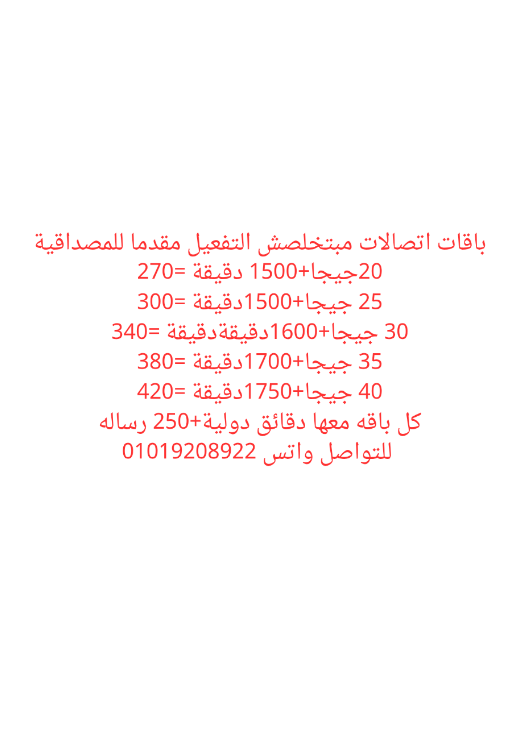 باقات اتصالات مبتخلصش التفعيل مقدما للمصداقية
20جيجا+1500 دقيقة =270
25 جيجا+1500دقيقة =300
30 جيجا+1600دقيقةدقيقة =340
35 جيجا+1700دقيقة =380
40 جيجا+1750دقيقة =420
كل باقه معها دقائق دولية+250 رساله
للتواصل واتس 01019208922